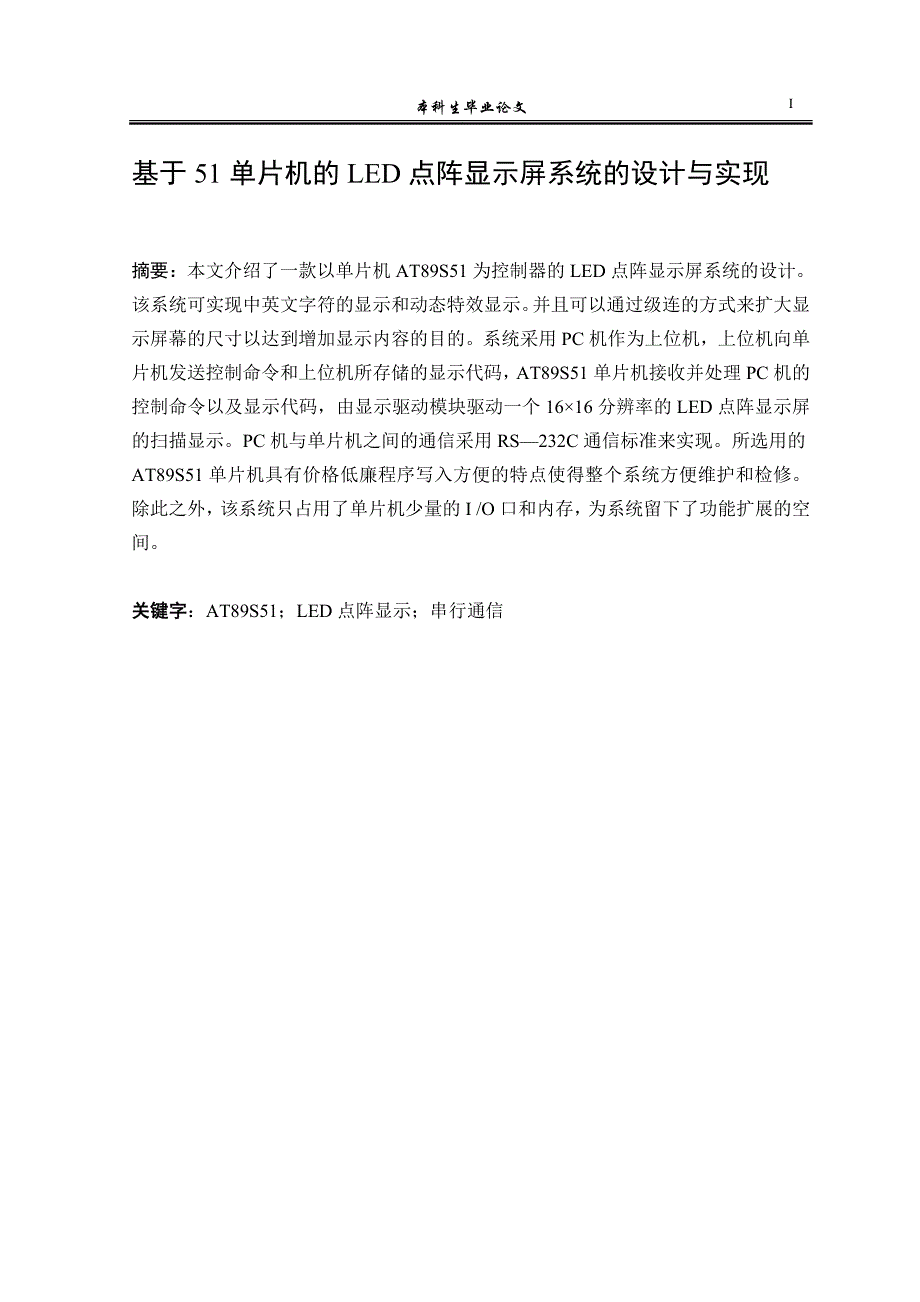 本科生毕业论文 I

基于 51 单片机的 LED 点阵显示屏系统的设计与实现

摘要：本文介绍了一款以单片机 AT89S51 为控制器的 LED 点阵显示屏系统的设计。该系统可实现中英文字符的显示和动态特效显示。并且可以通过级连的方式来扩大显示屏幕的尺寸以达到增加显示内容的目的。系统采用 PC 机作为上位机，上位机向单片机发送控制命令和上位机所存储的显示代码，AT89S51 单片机接收并处理 PC 机的控制命令以及显示代码，由显示驱动模块驱动一个 16×16 分辨率的 LED 点阵显示屏的扫描显示。PC 机与单片机之间的通信采用 RS—232C 通信标准来实现。所选用的 AT89S51 单片机具有价格低廉程序写入方便的特点使得整个系统方便维护和检修。除此之外，该系统只占用了单片机少量的 I /O 口和内存，为系统留下了功能扩展的空间。

关键字：AT89S51；LED 点阵显示；串行通信